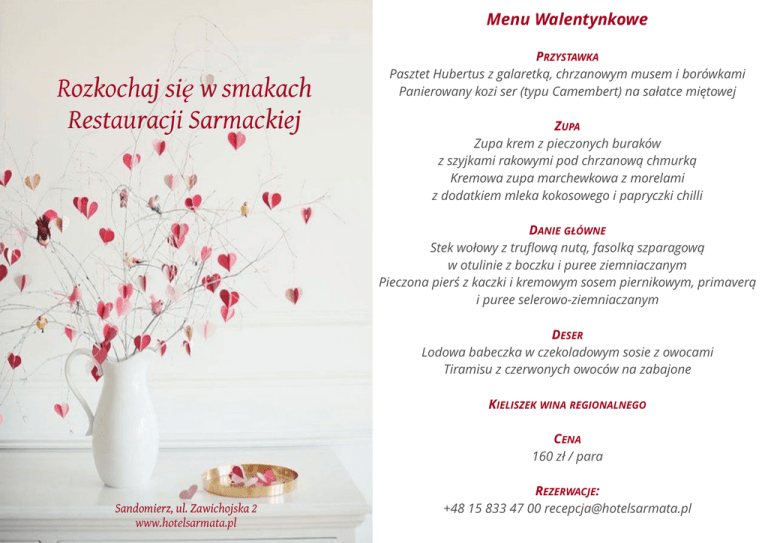 Rozkochaj się w smakach
Restauracji Sarmackiej

Sandomierz, ul. Zawichojska 2
www.hotelsarmata.pl

Menu Walentynkowe

PRZYSTAWKA
Pasztet Hubertus z galaretką, chrzanowym musem i borówkami
Panierowany kozi ser (typu Camembert) na sałatce miętowej

ZUPA
Zupa krem z pieczonych buraków
z szyjkami rakowymi pod chrzanową chmurką
Kremowa zupa marchewkowa z morelami
z dodatkiem mleka kokosowego i papryczki chilli

DANIE GŁÓWNE
Stek wołowy z truflową nutą, fasolką szparagową
w otulinie z boczku i puree ziemniaczanym
Pieczona pierś z kaczki i kremowym sosem piernikowym, primaverą
i puree selerowo-ziemniaczanym

DESER
Lodowa babeczka w czekoladowym sosie z owocami
Tiramisu z czerwonych owoców na zabajone

KIELISZEK WINA REGIONALNEGO

CENA
160 zł / para

REZERWACJE:
+48 15 833 47 00 recepcja@hotelsarmata.pl